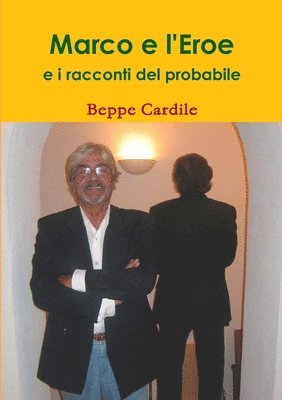 Marco e l'Eroe
e i racconti del probabile

Beppe Cardile